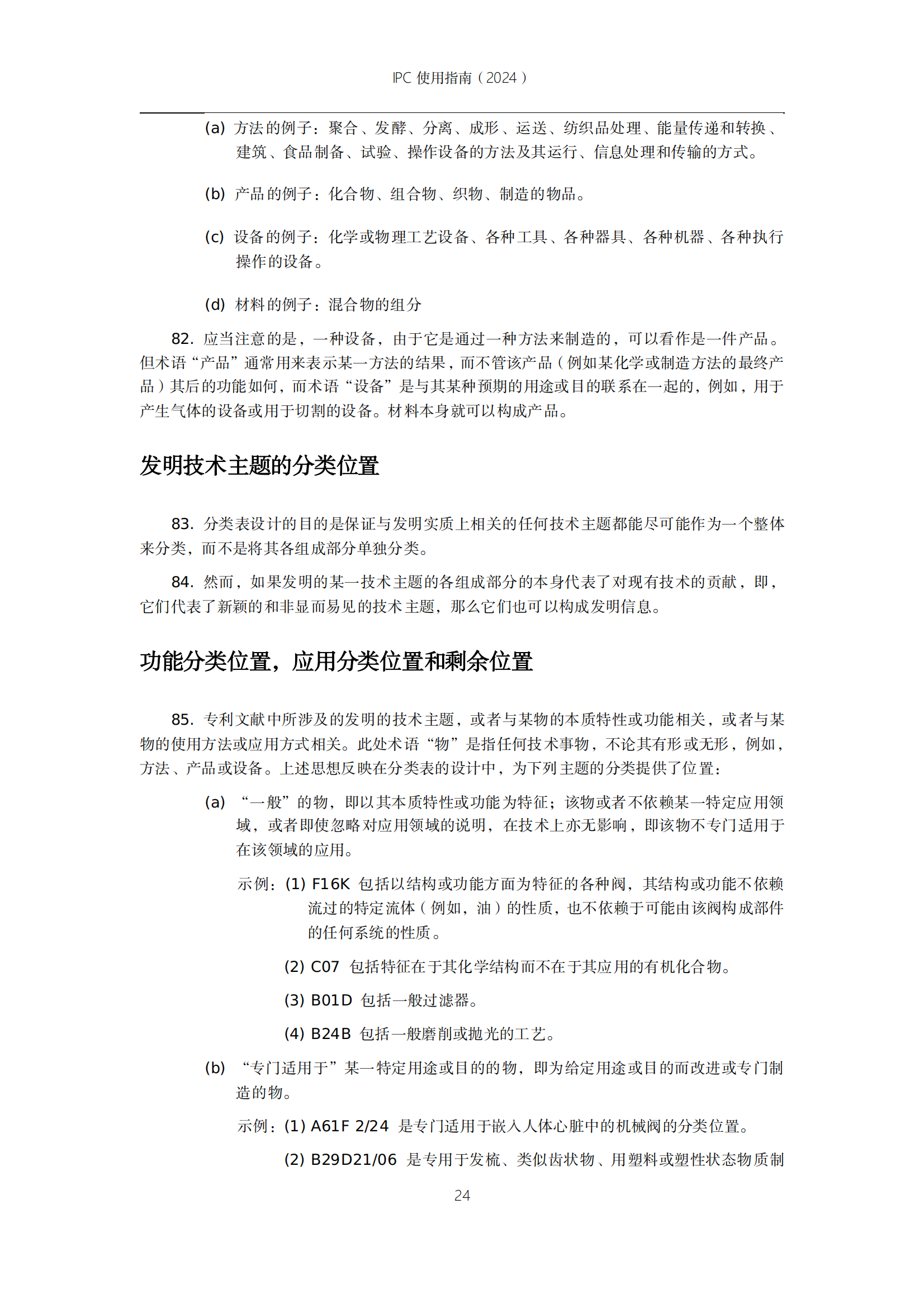 IPC 使用指南（2024）

(a) 方法的例子：聚合、发酵、分离、成形、运送、纺织品处理、能量传递和转换、建筑、食品制备、试验、操作设备的方法及其运行、信息处理和传输的方式。

(b) 产品的例子：化合物、组合物、织物、制造的物品。

(c) 设备的例子：化学或物理工艺设备、各种工具、各种器具、各种机器、各种执行操作的设备。

(d) 材料的例子：混合物的组分

82. 应当注意的是，一种设备，由于它是通过一种方法来制造的，可以看作是一件产品。但术语“产品”通常用来表示某一方法的结果，而不管该产品（例如某化学或制造方法的最终产品）其后的功能如何，而术语“设备”是与其某种预期的用途或目的联系在一起的，例如，用于产生气体的设备或用于切割的设备。材料本身就可以构成产品。

发明技术主题的分类位置

83. 分类表设计的目的是保证与发明实质上相关的任何技术主题都能尽可能作为一个整体来分类，而不是将其各组成部分单独分类。

84. 然而，如果发明的某一技术主题的各组成部分的本身代表了对现有技术的贡献，即，它们代表了新颖的和非显而易见的技术主题，那么它们也可以构成发明信息。

功能分类位置，应用分类位置和剩余位置

85. 专利文献中所涉及的发明的技术主题，或者与某物的本质特性或功能相关，或者与某物的使用方法或应用方式相关。此处术语“物”是指任何技术事物，不论其有形或无形，例如，方法、产品或设备。上述思想反映在分类表的设计中，为下列主题的分类提供了位置：

(a) “一般”的物，即以其本质特性或功能为特征；该物或者不依赖某一特定应用领域，或者即使忽略对应用领域的说明，在技术上亦无影响，即该物不专门适用于在该领域的应用。

示例：(1) F16K 包括以结构或功能方面为特征的各种阀，其结构或功能不依赖流过的特定流体（例如，油）的性质，也不依赖于可能由该阀构成部件的任何系统的性质。

(2) C07 包括特征在于其化学结构而不在于其应用的有机化合物。

(3) B01D 包括一般过滤器。

(4) B24B 包括一般磨削或抛光的工艺。

(b) “专门适用于”某一特定用途或目的的物，即为给定用途或目的而改进或专门制造的物。

示例：(1) A61F 2/24 是专门适用于嵌入人体心脏中的机械阀的分类位置。

(2) B29D21/06 是专用于发梳、类似齿状物、用塑料或塑性状态物质制

24